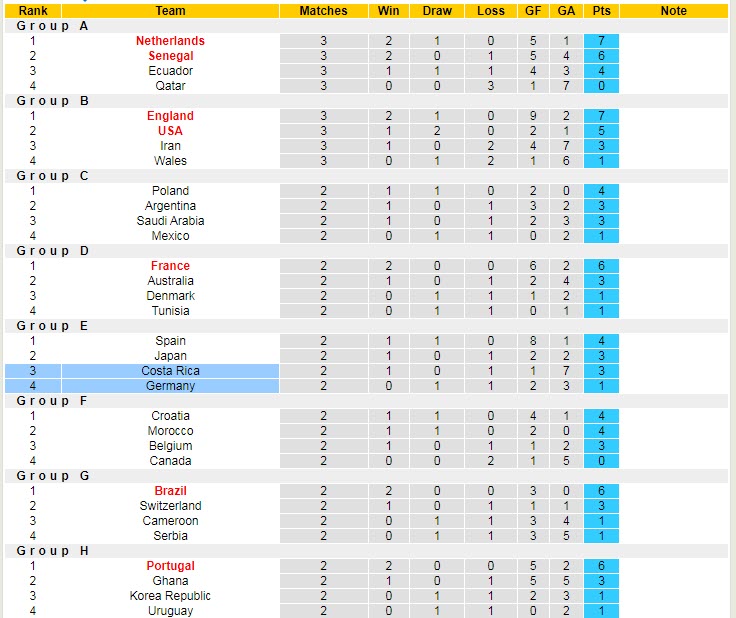 | Rank | Team | Matches | Win | Draw | Loss | GF | GA | Pts | Note |
|---|---|---|---|---|---|---|---|---|---|
| Group A | | | | | | | | | |
| 1 | Netherlands | 3 | 2 | 1 | 0 | 5 | 1 | 7 | |
| 2 | Senegal | 3 | 2 | 0 | 1 | 5 | 4 | 6 | |
| 3 | Ecuador | 3 | 1 | 1 | 1 | 4 | 3 | 4 | |
| 4 | Qatar | 3 | 0 | 0 | 3 | 1 | 7 | 0 | |
| Group B | | | | | | | | | |
| 1 | England | 3 | 2 | 1 | 0 | 9 | 2 | 7 | |
| 2 | USA | 3 | 1 | 2 | 0 | 2 | 1 | 5 | |
| 3 | Iran | 3 | 1 | 0 | 2 | 4 | 7 | 3 | |
| 4 | Wales | 3 | 0 | 1 | 2 | 1 | 6 | 1 | |
| Group C | | | | | | | | | |
| 1 | Poland | 2 | 1 | 1 | 0 | 2 | 0 | 4 | |
| 2 | Argentina | 2 | 1 | 0 | 1 | 3 | 2 | 3 | |
| 3 | Saudi Arabia | 2 | 1 | 0 | 1 | 2 | 3 | 3 | |
| 4 | Mexico | 2 | 0 | 1 | 1 | 0 | 2 | 1 | |
| Group D | | | | | | | | | |
| 1 | France | 2 | 2 | 0 | 0 | 6 | 2 | 6 | |
| 2 | Australia | 2 | 1 | 0 | 1 | 2 | 4 | 3 | |
| 3 | Denmark | 2 | 0 | 1 | 1 | 1 | 2 | 1 | |
| 4 | Tunisia | 2 | 0 | 1 | 1 | 0 | 1 | 1 | |
| Group E | | | | | | | | | |
| 1 | Spain | 2 | 1 | 1 | 0 | 8 | 1 | 4 | |
| 2 | Japan | 2 | 1 | 0 | 1 | 2 | 2 | 3 | |
| 3 | Costa Rica | 2 | 1 | 0 | 1 | 1 | 7 | 3 | |
| 4 | Germany | 2 | 0 | 1 | 1 | 2 | 3 | 1 | |
| Group F | | | | | | | | | |
| 1 | Croatia | 2 | 1 | 1 | 0 | 4 | 1 | 4 | |
| 2 | Morocco | 2 | 1 | 1 | 0 | 2 | 0 | 4 | |
| 3 | Belgium | 2 | 1 | 0 | 1 | 1 | 2 | 3 | |
| 4 | Canada | 2 | 0 | 0 | 2 | 1 | 5 | 0 | |
| Group G | | | | | | | | | |
| 1 | Brazil | 2 | 2 | 0 | 0 | 3 | 0 | 6 | |
| 2 | Switzerland | 2 | 1 | 0 | 1 | 1 | 1 | 3 | |
| 3 | Cameroon | 2 | 0 | 1 | 1 | 3 | 4 | 1 | |
| 4 | Serbia | 2 | 0 | 1 | 1 | 3 | 5 | 1 | |
| Group H | | | | | | | | | |
| 1 | Portugal | 2 | 2 | 0 | 0 | 5 | 2 | 6 | |
| 2 | Ghana | 2 | 1 | 0 | 1 | 5 | 5 | 3 | |
| 3 | Korea Republic | 2 | 0 | 1 | 1 | 2 | 3 | 1 | |
| 4 | Uruguay | 2 | 0 | 1 | 1 | 0 | 2 | 1 | |